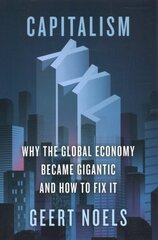 CAPITALISM

XXL

WHY THE GLOBAL ECONOMY BECAME GIGANTIC AND HOW TO FIX IT

GEERT NOELS